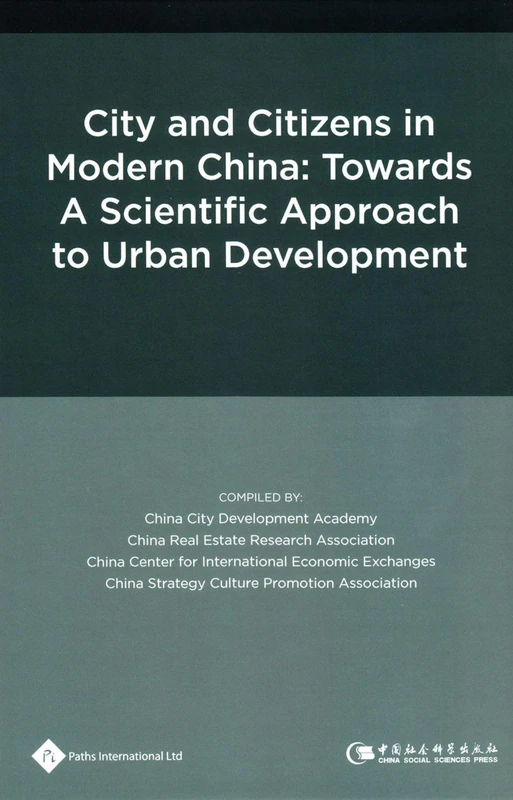 City and Citizens in Modern China: Towards A Scientific Approach to Urban Development

COMPILED BY:
China City Development Academy
China Real Estate Research Association
China Center for International Economic Exchanges
China Strategy Culture Promotion Association

Pi Paths International Ltd

中国社会科学出版社
CHINA SOCIAL SCIENCES PRESS